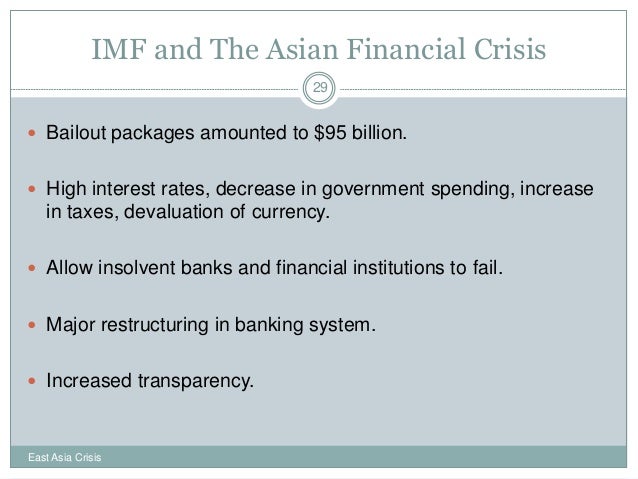 IMF and The Asian Financial Crisis

29

- Bailout packages amounted to \$95 billion.
- High interest rates, decrease in government spending, increase in taxes, devaluation of currency.
- Allow insolvent banks and financial institutions to fail.
- Major restructuring in banking system.
- Increased transparency.

East Asia Crisis